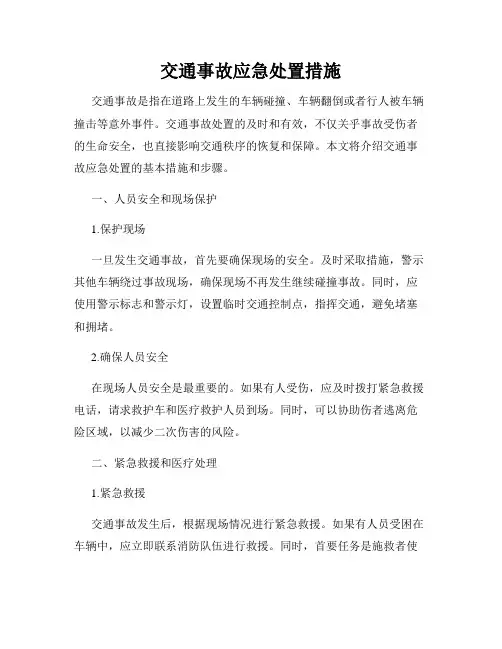 交通事故应急处置措施

交通事故是指在道路上发生的车辆碰撞、车辆翻倒或者行人被车辆撞击等意外事件。交通事故处置的及时和有效，不仅关乎事故受伤者的生命安全，也直接影响交通秩序的恢复和保障。本文将介绍交通事故应急处置的基本措施和步骤。

一、人员安全和现场保护

1.保护现场

一旦发生交通事故，首先要确保现场的安全。及时采取措施，警示其他车辆绕过事故现场，确保现场不再发生继续碰撞事故。同时，应使用警示标志和警示灯，设置临时交通控制点，指挥交通，避免堵塞和拥堵。

2.确保人员安全

在现场人员安全是最重要的。如果有人受伤，应及时拨打紧急救援电话，请求救护车和医疗救护人员到场。同时，可以协助伤者逃离危险区域，以减少二次伤害的风险。

二、紧急救援和医疗处理

1.紧急救援

交通事故发生后，根据现场情况进行紧急救援。如果有人员受困在车辆中，应立即联系消防队伍进行救援。同时，首要任务是施救者使